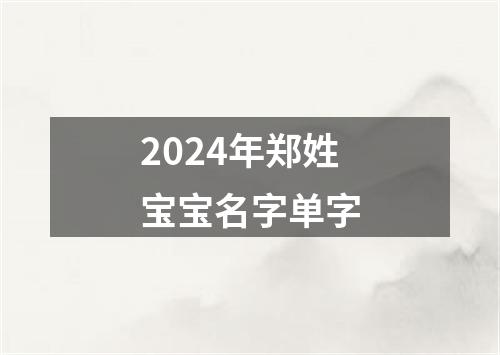 2024年郑姓
宝宝名字单字